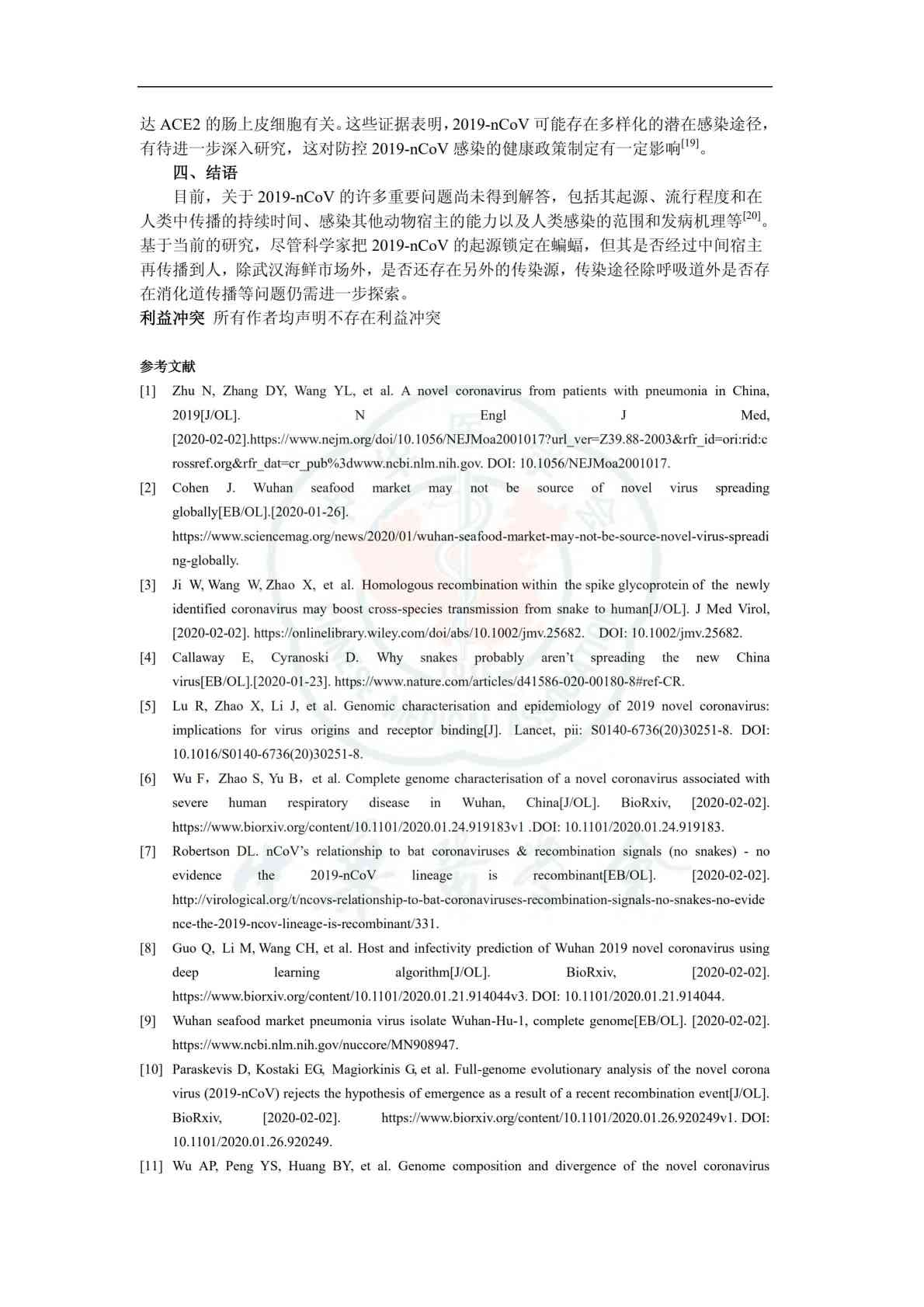 达 ACE2 的肠上皮细胞有关。这些证据表明，2019-nCoV 可能存在多样化的潜在感染途径，有待进一步深入研究，这对防控 2019-nCoV 感染的健康政策制定有一定影响$^{[19]}$。

四、结语

目前，关于 2019-nCoV 的许多重要问题尚未得到解答，包括其起源、流行程度和在人类中传播的持续时间、感染其他动物宿主的能力以及人类感染的范围和发病机理等$^{[20]}$。基于当前的研究，尽管科学家把 2019-nCoV 的起源锁定在蝙蝠，但其是否经过中间宿主再传播到人，除武汉海鲜市场外，是否还存在另外的传染源，传染途径除呼吸道外是否存在消化道传播等问题仍需进一步探索。

利益冲突 所有作者均声明不存在利益冲突

参考文献

[1] Zhu N, Zhang DY, Wang YL, et al. A novel coronavirus from patients with pneumonia in China, 2019[J/OL]. N Engl J Med, [2020-02-02].https://www.nejm.org/doi/10.1056/NEJMoa2001017?url_ver=Z39.88-2003&rfr_id=ori:rid:crossref.org&rfr_dat=cr_pub%3dwww.ncbi.nlm.nih.gov. DOI: 10.1056/NEJMoa2001017.

[2] Cohen J. Wuhan seafood market may not be source of novel virus spreading globally[EB/OL].[2020-01-26]. https://www.sciencemag.org/news/2020/01/wuhan-seafood-market-may-not-be-source-novel-virus-spreading-globally.

[3] Ji W, Wang W, Zhao X, et al. Homologous recombination within the spike glycoprotein of the newly identified coronavirus may boost cross-species transmission from snake to human[J/OL]. J Med Virol, [2020-02-02]. https://onlinelibrary.wiley.com/doi/abs/10.1002/jmv.25682. DOI: 10.1002/jmv.25682.

[4] Callaway E, Cyranoski D. Why snakes probably aren't spreading the new China virus[EB/OL].[2020-01-23]. https://www.nature.com/articles/d41586-020-00180-8#ref-CR.

[5] Lu R, Zhao X, Li J, et al. Genomic characterisation and epidemiology of 2019 novel coronavirus: implications for virus origins and receptor binding[J]. Lancet, pii: S0140-6736(20)30251-8. DOI: 10.1016/S0140-6736(20)30251-8.

[6] Wu F，Zhao S, Yu B，et al. Complete genome characterisation of a novel coronavirus associated with severe human respiratory disease in Wuhan, China[J/OL]. BioRxiv, [2020-02-02]. https://www.biorxiv.org/content/10.1101/2020.01.24.919183v1 .DOI: 10.1101/2020.01.24.919183.

[7] Robertson DL. nCoV's relationship to bat coronaviruses & recombination signals (no snakes) - no evidence the 2019-nCoV lineage is recombinant[EB/OL]. [2020-02-02]. http://virological.org/t/ncovs-relationship-to-bat-coronaviruses-recombination-signals-no-snakes-no-evidence-the-2019-ncov-lineage-is-recombinant/331.

[8] Guo Q, Li M, Wang CH, et al. Host and infectivity prediction of Wuhan 2019 novel coronavirus using deep learning algorithm[J/OL]. BioRxiv, [2020-02-02]. https://www.biorxiv.org/content/10.1101/2020.01.21.914044v3. DOI: 10.1101/2020.01.21.914044.

[9] Wuhan seafood market pneumonia virus isolate Wuhan-Hu-1, complete genome[EB/OL]. [2020-02-02]. https://www.ncbi.nlm.nih.gov/nuccore/MN908947.

[10] Paraskevis D, Kostaki EG, Magiorkinis G, et al. Full-genome evolutionary analysis of the novel corona virus (2019-nCoV) rejects the hypothesis of emergence as a result of a recent recombination event[J/OL]. BioRxiv, [2020-02-02]. https://www.biorxiv.org/content/10.1101/2020.01.26.920249v1. DOI: 10.1101/2020.01.26.920249.

[11] Wu AP, Peng YS, Huang BY, et al. Genome composition and divergence of the novel coronavirus